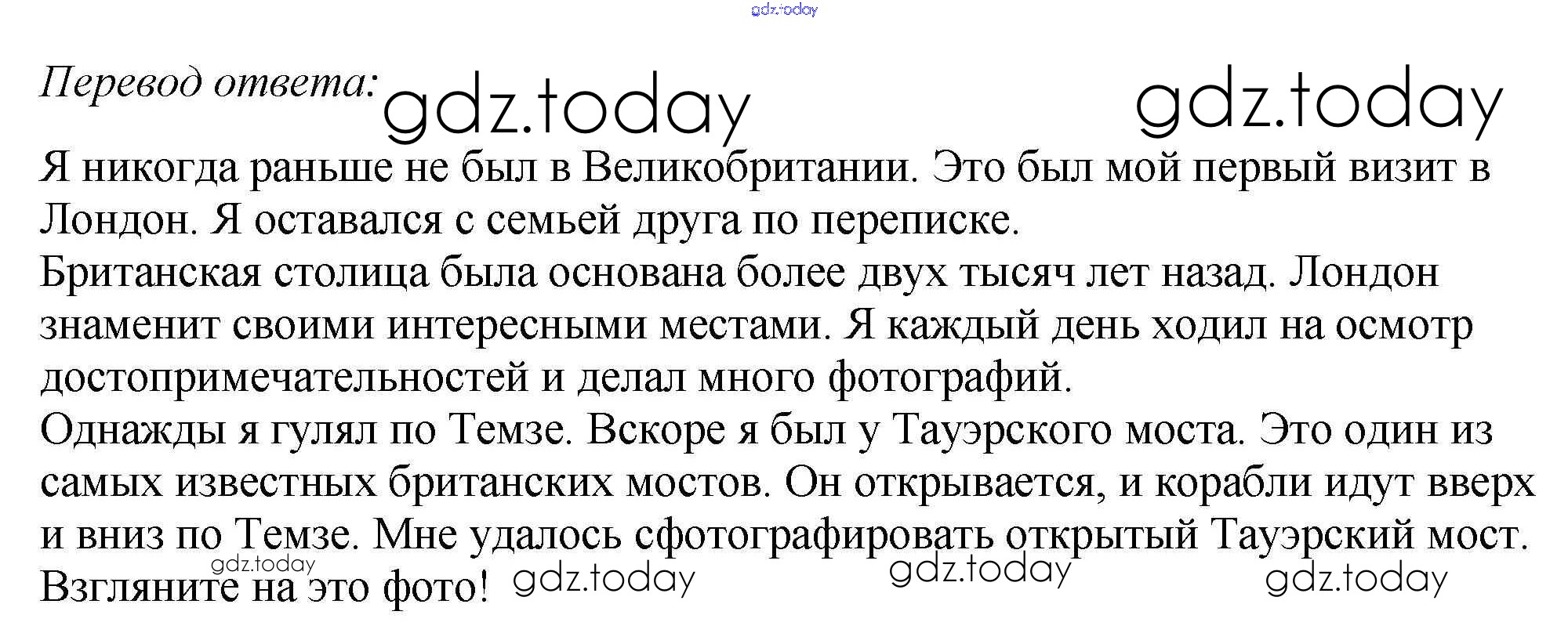 Перевод ответа:

Я никогда раньше не был в Великобритании. Это был мой первый визит в Лондон. Я оставался с семьей друга по переписке.

Британская столица была основана более двух тысяч лет назад. Лондон знаменит своими интересными местами. Я каждый день ходил на осмотр достопримечательностей и делал много фотографий.

Однажды я гулял по Темзе. Вскоре я был у Тауэрского моста. Это один из самых известных британских мостов. Он открывается, и корабли идут вверх и вниз по Темзе. Мне удалось сфотографировать открытый Тауэрский мост. Взгляните на это фото!

gdz.today